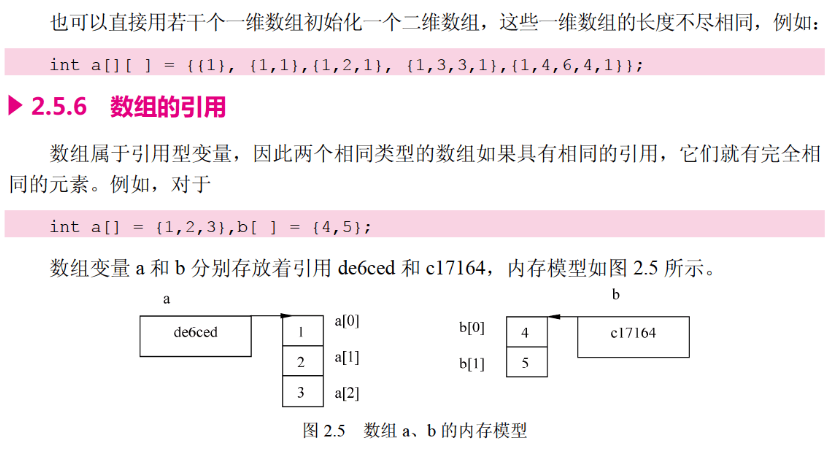 也可以直接用若干个一维数组初始化一个二维数组，这些一维数组的长度不尽相同，例如：

int a[][ ] = {{1}, {1,1},{1,2,1}, {1,3,3,1},{1,4,6,4,1}};

▶ 2.5.6 数组的引用

数组属于引用型变量，因此两个相同类型的数组如果具有相同的引用，它们就有完全相同的元素。例如，对于

int a[] = {1,2,3},b[ ] = {4,5};

数组变量 a 和 b 分别存放着引用 de6ced 和 c17164，内存模型如图 2.5 所示。

a
de6ced
1 a[0]
2 a[1]
3 a[2]

b
b[0] 4
b[1] 5
c17164

图 2.5 数组 a、b 的内存模型